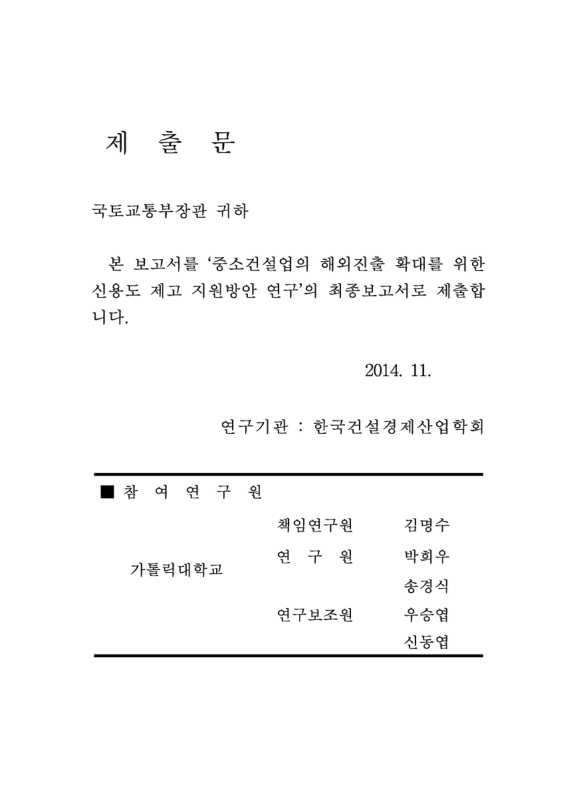 제 출 문

국토교통부장관 귀하

본 보고서를 '중소건설업의 해외진출 확대를 위한 신용도 제고 지원방안 연구'의 최종보고서로 제출합니다.

2014. 11.

연구기관 : 한국건설경제산업학회

■ 참 여 연 구 원

| | | |
|---|---|---|
| 가톨릭대학교 | 책임연구원 | 김명수 |
| | 연 구 원 | 박희우 |
| | | 송경식 |
| | 연구보조원 | 우승엽 |
| | | 신동엽 |